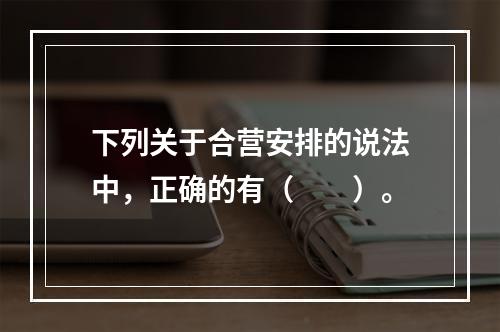 下列关于合营安排的说法中，正确的有（　　）。